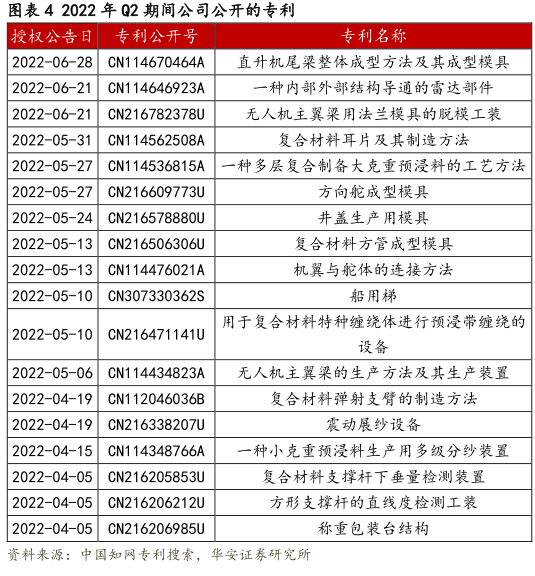 图表4 2022年Q2期间公司公开的专利

| 授权公告日 | 专利公开号 | 专利名称 |
|---|---|---|
| 2022-06-28 | CN114670464A | 直升机尾梁整体成型方法及其成型模具 |
| 2022-06-21 | CN114646923A | 一种内部外部结构导通的雷达部件 |
| 2022-06-21 | CN216782378U | 无人机主翼梁用法兰模具的脱模工装 |
| 2022-05-31 | CN114562508A | 复合材料耳片及其制造方法 |
| 2022-05-27 | CN114536815A | 一种多层复合制备大克重预浸料的工艺方法 |
| 2022-05-27 | CN216609773U | 方向舵成型模具 |
| 2022-05-24 | CN216578880U | 井盖生产用模具 |
| 2022-05-13 | CN216506306U | 复合材料方管成型模具 |
| 2022-05-13 | CN114476021A | 机翼与舵体的连接方法 |
| 2022-05-10 | CN307330362S | 船用梯 |
| 2022-05-10 | CN216471141U | 用于复合材料特种缠绕体进行预浸带缠绕的设备 |
| 2022-05-06 | CN114434823A | 无人机主翼梁的生产方法及其生产装置 |
| 2022-04-19 | CN112046036B | 复合材料弹射支臂的制造方法 |
| 2022-04-19 | CN216338207U | 震动展纱设备 |
| 2022-04-15 | CN114348766A | 一种小克重预浸料生产用多级分纱装置 |
| 2022-04-05 | CN216205853U | 复合材料支撑杆下垂量检测装置 |
| 2022-04-05 | CN216206212U | 方形支撑杆的直线度检测工装 |
| 2022-04-05 | CN216206985U | 称重包装台结构 |

资料来源：中国知网专利搜索，华安证券研究所